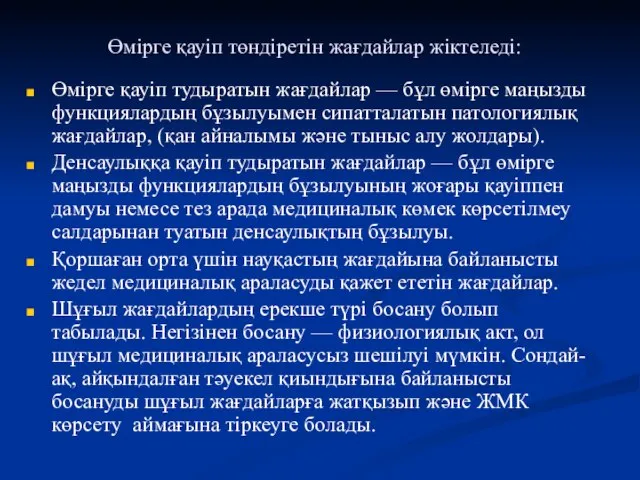 Өмірге қауіп төндіретін жағдайлар жіктеледі:

Өмірге қауіп тудыратын жағдайлар — бұл өмірге маңызды функциялардың бұзылуымен сипатталатын патологиялық жағдайлар, (қан айналымы және тыныс алу жолдары).

Денсаулыққа қауіп тудыратын жағдайлар — бұл өмірге маңызды функциялардың бұзылуының жоғары қауіппен дамуы немесе тез арада медициналық көмек көрсетілмеу салдарынан туатын денсаулықтың бұзылуы.

Қоршаған орта үшін науқастың жағдайына байланысты жедел медициналық араласуды қажет ететін жағдайлар.

Шұғыл жағдайлардың ерекше түрі босану болып табылады. Негізінен босану — физиологиялық акт, ол шұғыл медициналық араласусыз шешілуі мүмкін. Сондай-ақ, айқындалған тәуекел қиындығына байланысты босануды шұғыл жағдайларға жатқызып және ЖМК көрсету аймағына тіркеуге болады.